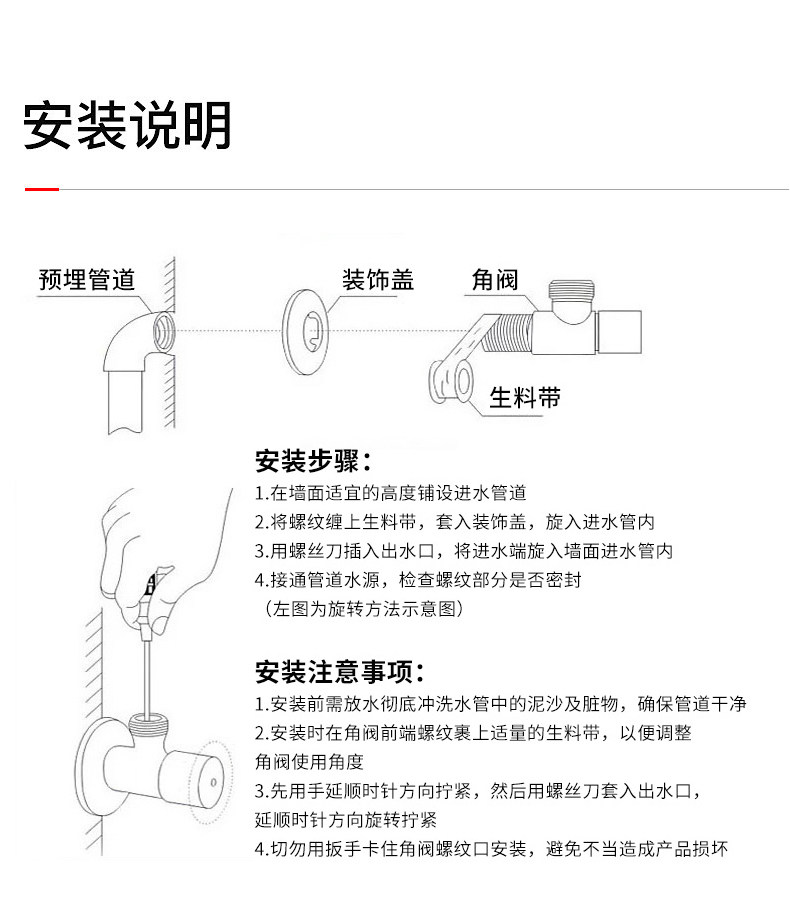 安装说明

预埋管道

装饰盖

角阀

生料带

安装步骤：

1.在墙面适宜的高度铺设进水管道

2.将螺纹缠上生料带，套入装饰盖，旋入进水管内

3.用螺丝刀插入出水口，将进水端旋入墙面进水管内

4.接通管道水源，检查螺纹部分是否密封

（左图为旋转方法示意图）

安装注意事项：

1.安装前需放水彻底冲洗水管中的泥沙及脏物，确保管道干净

2.安装时在角阀前端螺纹裹上适量的生料带，以便调整角阀使用角度

3.先用手延顺时针方向拧紧，然后用螺丝刀套入出水口，延顺时针方向旋转拧紧

4.切勿用扳手卡住角阀螺纹口安装，避免不当造成产品损坏